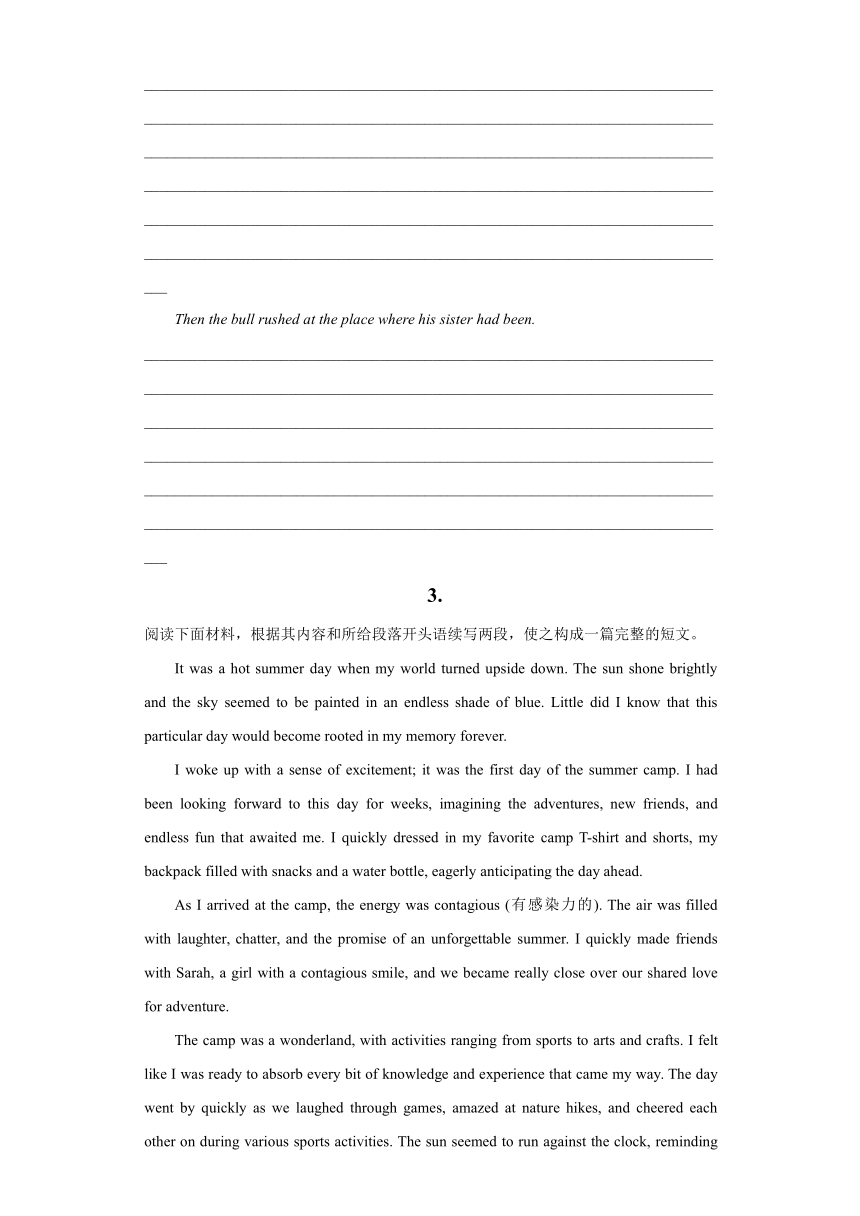 Then the bull rushed at the place where his sister had been.

3.

阅读下面材料，根据其内容和所给段落开头语续写两段，使之构成一篇完整的短文。

It was a hot summer day when my world turned upside down. The sun shone brightly and the sky seemed to be painted in an endless shade of blue. Little did I know that this particular day would become rooted in my memory forever.

I woke up with a sense of excitement; it was the first day of the summer camp. I had been looking forward to this day for weeks, imagining the adventures, new friends, and endless fun that awaited me. I quickly dressed in my favorite camp T-shirt and shorts, my backpack filled with snacks and a water bottle, eagerly anticipating the day ahead.

As I arrived at the camp, the energy was contagious (有感染力的). The air was filled with laughter, chatter, and the promise of an unforgettable summer. I quickly made friends with Sarah, a girl with a contagious smile, and we became really close over our shared love for adventure.

The camp was a wonderland, with activities ranging from sports to arts and crafts. I felt like I was ready to absorb every bit of knowledge and experience that came my way. The day went by quickly as we laughed through games, amazed at nature hikes, and cheered each other on during various sports activities. The sun seemed to run against the clock, reminding